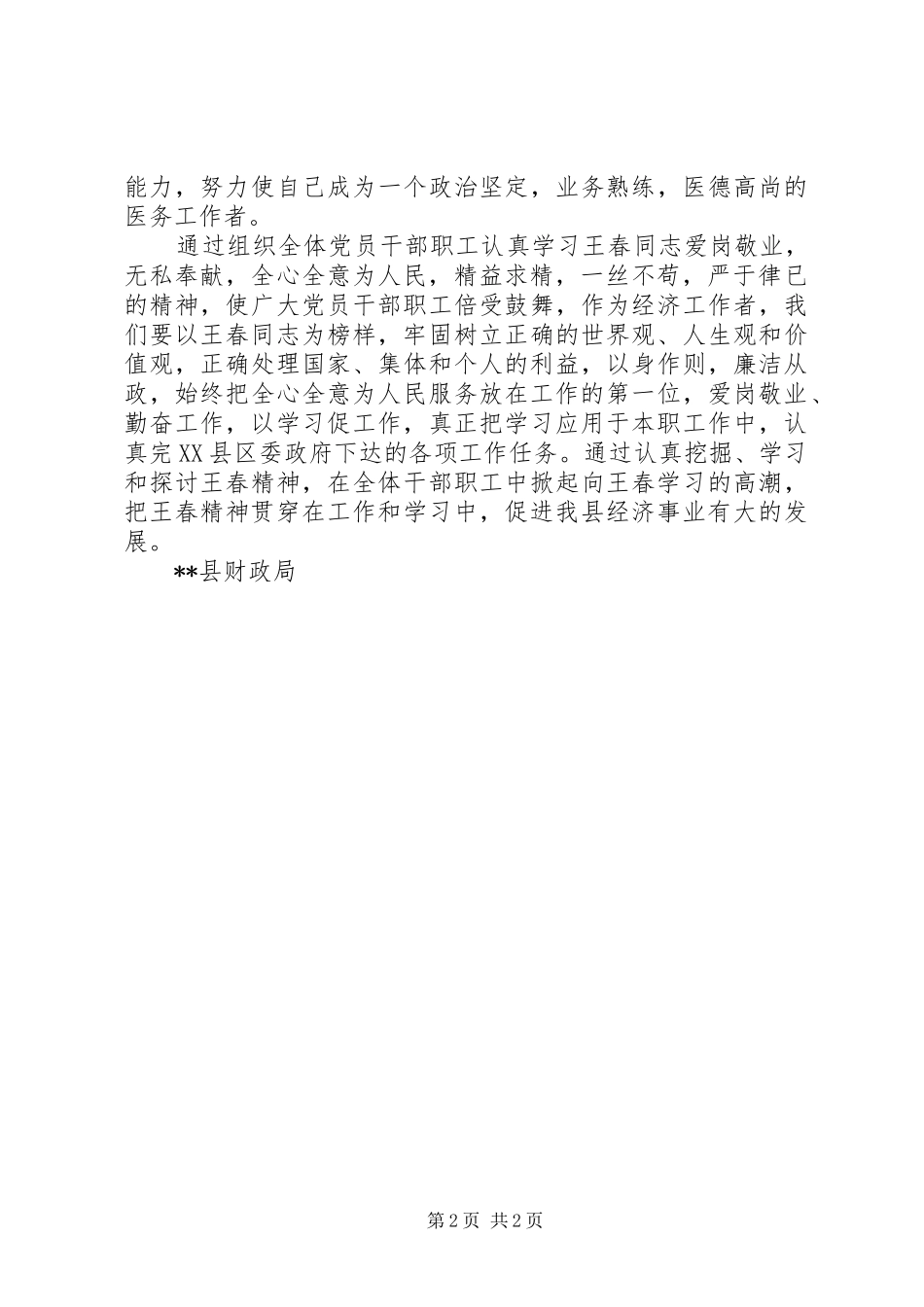 能力，努力使自己成为一个政治坚定，业务熟练，医德高尚的医务工作者。

通过组织全体党员干部职工认真学习王春同志爱岗敬业，无私奉献，全心全意为人民，精益求精，一丝不苟，严于律已的精神，使广大党员干部职工倍受鼓舞，作为经济工作者，我们要以王春同志为榜样，牢固树立正确的世界观、人生观和价值观，正确处理国家、集体和个人的利益，以身作则，廉洁从政，始终把全心全意为人民服务放在工作的第一位，爱岗敬业、勤奋工作，以学习促工作，真正把学习应用于本职工作中，认真完XX县区委政府下达的各项工作任务。通过认真挖掘、学习和探讨王春精神，在全体干部职工中掀起向王春学习的高潮，把王春精神贯穿在工作和学习中，促进我县经济事业有大的发展。

**县财政局

第2页 共2页